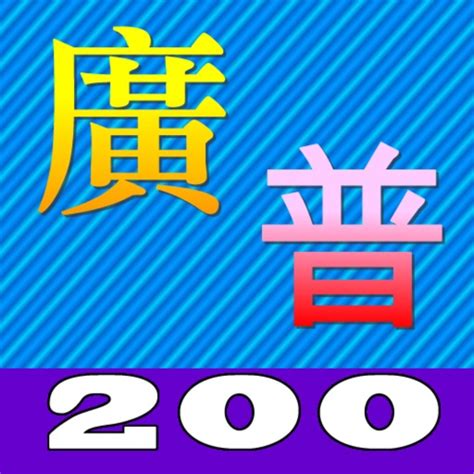 廣
普

200